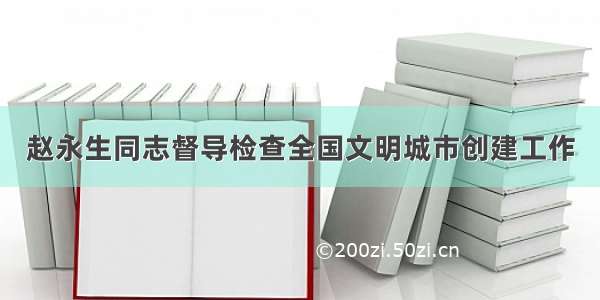 赵永生同志督导检查全国文明城市创建工作

©200zi.50zi.cn